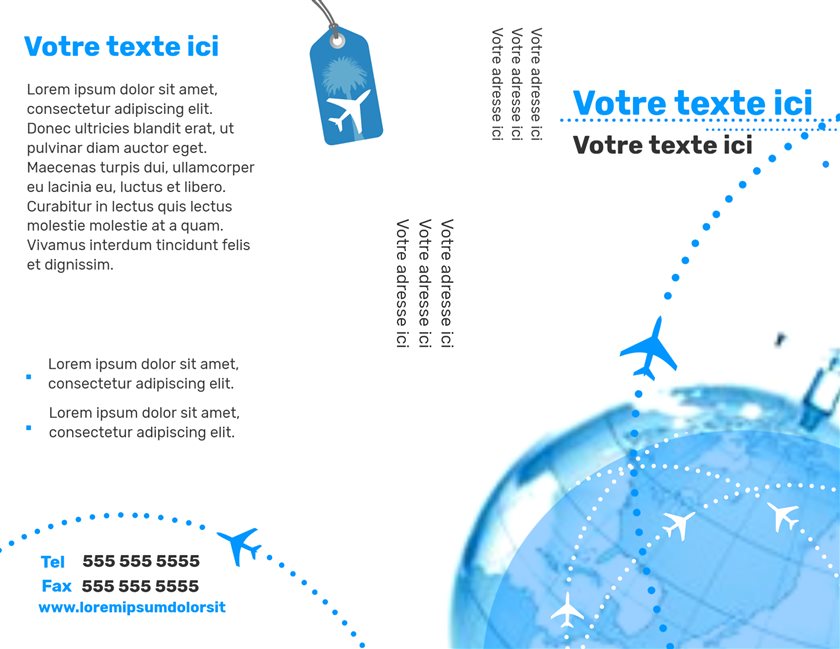 Votre texte ici

Lorem ipsum dolor sit amet, consectetur adipiscing elit. Donec ultricies blandit erat, ut pulvinar diam auctor eget. Maecenas turpis dui, ullamcorper eu lacinia eu, luctus et libero. Curabitur in lectus quis lectus molestie molestie at a quam. Vivamus interdum tincidunt felis et dignissim.

Lorem ipsum dolor sit amet, consectetur adipiscing elit.

Lorem ipsum dolor sit amet, consectetur adipiscing elit.

Tel 555 555 5555
Fax 555 555 5555
www.loremipsumdolorsit

Votre adresse ici
Votre adresse ici
Votre adresse ici

Votre adresse ici
Votre adresse ici
Votre adresse ici

Votre texte ici
Votre texte ici